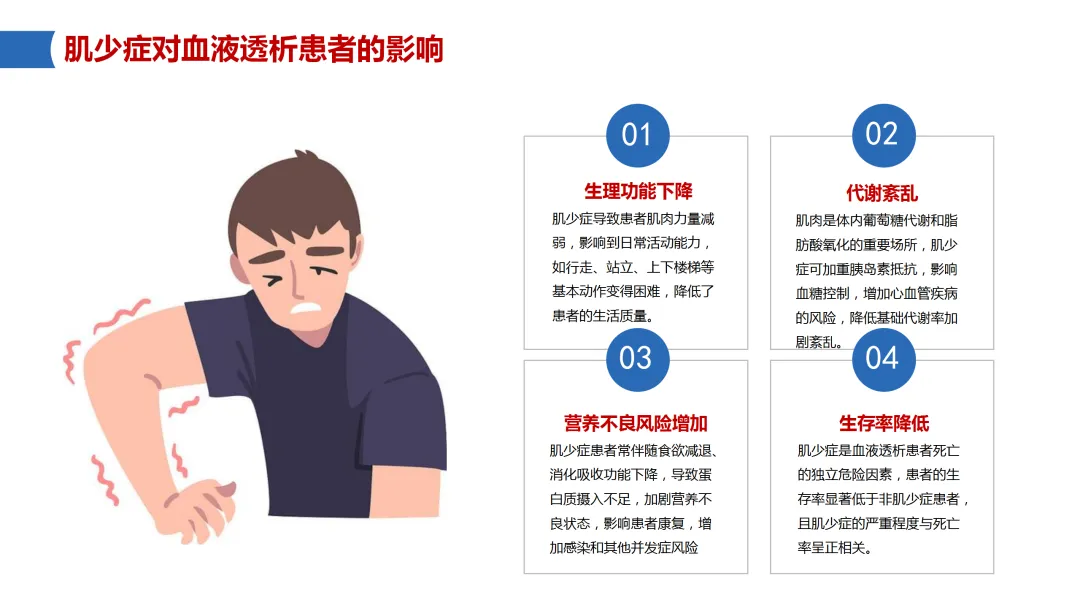 肌少症对血液透析患者的影响

01

生理功能下降

肌少症导致患者肌肉力量减弱，影响到日常活动能力，如行走、站立、上下楼梯等基本动作变得困难，降低了患者的生活质量。

02

代谢紊乱

肌肉是体内葡萄糖代谢和脂肪酸氧化的重要场所，肌少症可加重胰岛素抵抗，影响血糖控制，增加心血管疾病的风险，降低基础代谢率加剧紊乱。

03

营养不良风险增加

肌少症患者常伴随食欲减退、消化吸收功能下降，导致蛋白质摄入不足，加剧营养不良状态，影响患者康复，增加感染和其他并发症风险

04

生存率降低

肌少症是血液透析患者死亡的独立危险因素，患者的生存率显著低于非肌少症患者，且肌少症的严重程度与死亡率呈正相关。